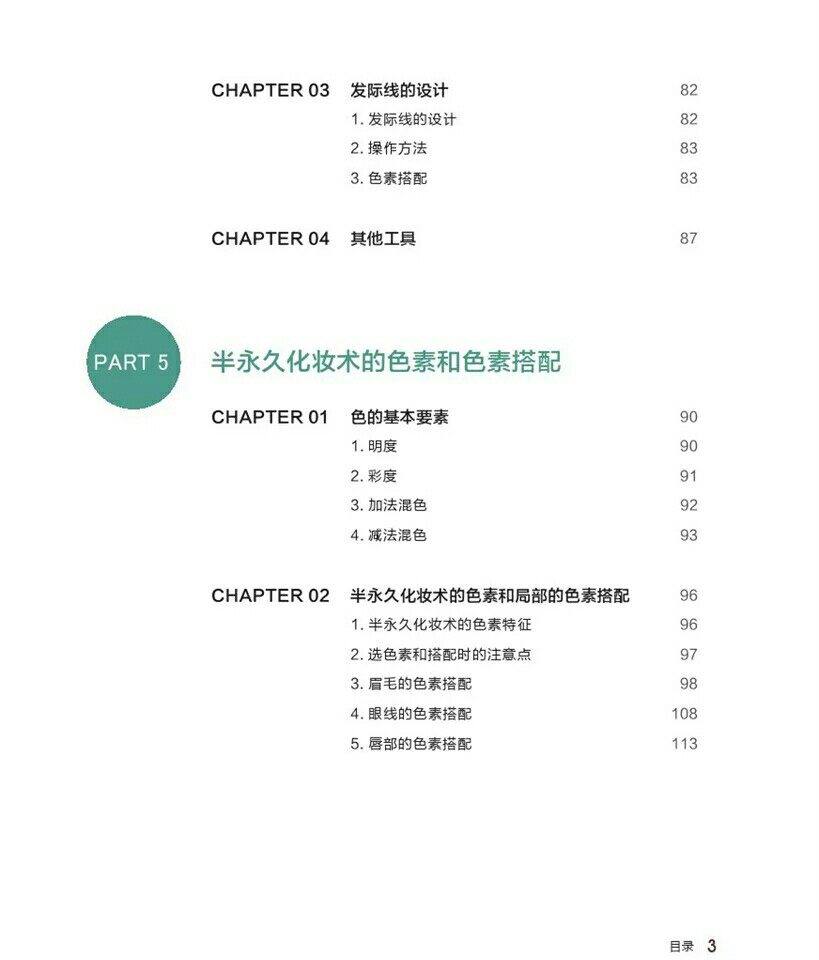 CHAPTER 03 发际线的设计 82
1. 发际线的设计 82
2. 操作方法 83
3. 色素搭配 83

CHAPTER 04 其他工具 87

PART 5 半永久化妆术的色素和色素搭配

CHAPTER 01 色的基本要素 90
1. 明度 90
2. 彩度 91
3. 加法混色 92
4. 减法混色 93

CHAPTER 02 半永久化妆术的色素和局部的色素搭配 96
1. 半永久化妆术的色素特征 96
2. 选色素和搭配时的注意点 97
3. 眉毛的色素搭配 98
4. 眼线的色素搭配 108
5. 唇部的色素搭配 113

目录 3